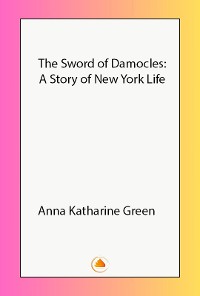 The Sword of Damocles: A Story of New York Life

Anna Katharine Green